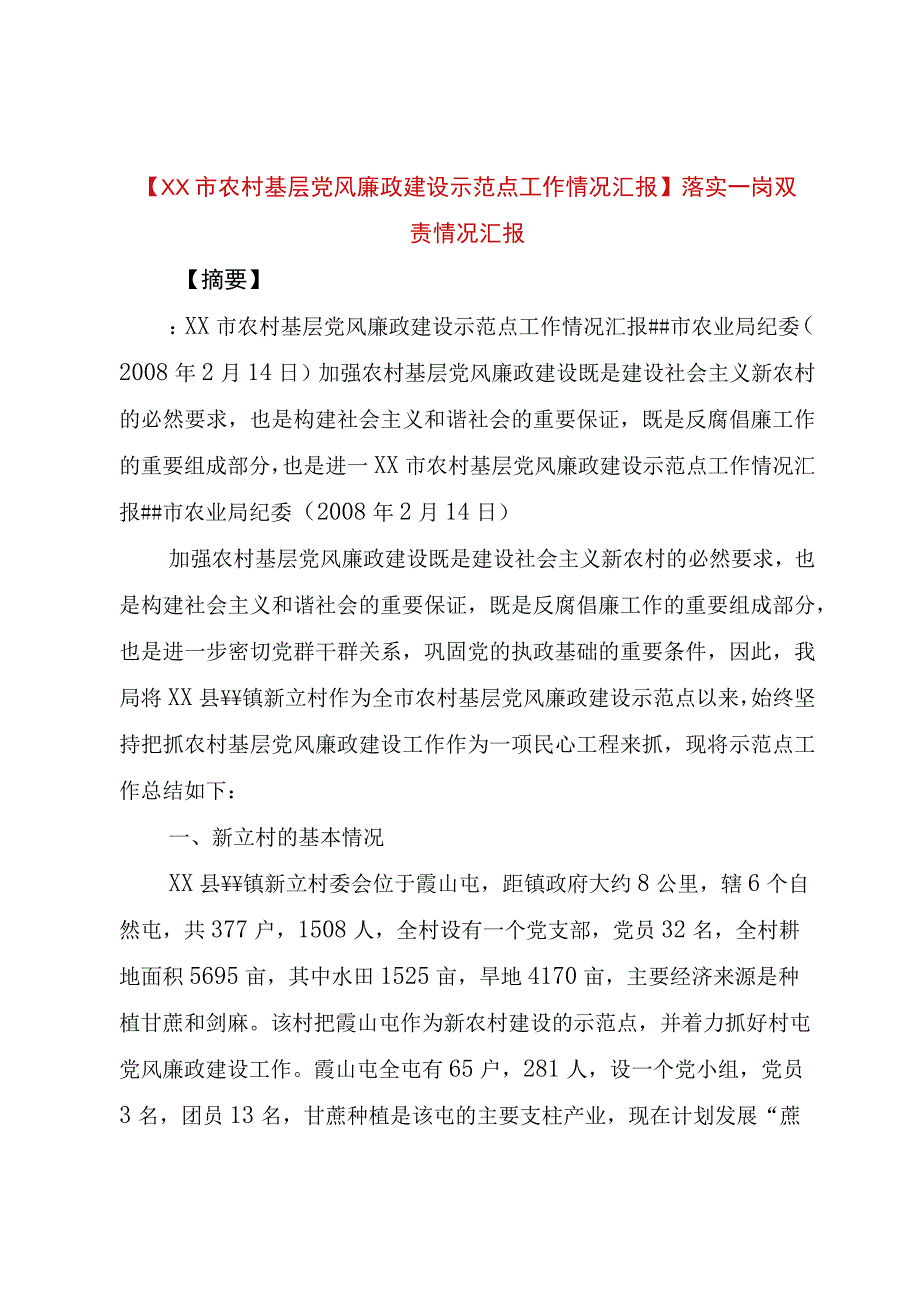 【XX市农村基层党风廉政建设示范点工作情况汇报】落实一岗双责情况汇报

【摘要】

：XX市农村基层党风廉政建设示范点工作情况汇报##市农业局纪委（2008年2月14日）加强农村基层党风廉政建设既是建设社会主义新农村的必然要求，也是构建社会主义和谐社会的重要保证，既是反腐倡廉工作的重要组成部分，也是进一XX市农村基层党风廉政建设示范点工作情况汇报##市农业局纪委（2008年2月14日）

加强农村基层党风廉政建设既是建设社会主义新农村的必然要求，也是构建社会主义和谐社会的重要保证，既是反腐倡廉工作的重要组成部分，也是进一步密切党群干群关系，巩固党的执政基础的重要条件，因此，我局将XX县¥¥镇新立村作为全市农村基层党风廉政建设示范点以来，始终坚持把抓农村基层党风廉政建设工作作为一项民心工程来抓，现将示范点工作总结如下：

一、新立村的基本情况

XX县¥¥镇新立村委会位于霞山屯，距镇政府大约8公里，辖6个自然屯，共377户，1508人，全村设有一个党支部，党员32名，全村耕地面积5695亩，其中水田1525亩，旱地4170亩，主要经济来源是种植甘蔗和剑麻。该村把霞山屯作为新农村建设的示范点，并着力抓好村屯党风廉政建设工作。霞山屯全屯有65户，281人，设一个党小组，党员3名，团员13名，甘蔗种植是该屯的主要支柱产业，现在计划发展“蔗